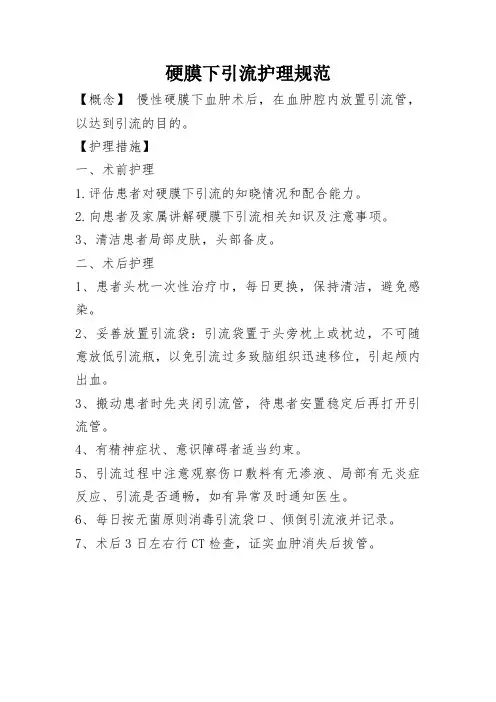 硬膜下引流护理规范

【概念】 慢性硬膜下血肿术后，在血肿腔内放置引流管，以达到引流的目的。

【护理措施】

一、术前护理

1.评估患者对硬膜下引流的知晓情况和配合能力。

2.向患者及家属讲解硬膜下引流相关知识及注意事项。

3、清洁患者局部皮肤，头部备皮。

二、术后护理

1、患者头枕一次性治疗巾，每日更换，保持清洁，避免感染。

2、妥善放置引流袋：引流袋置于头旁枕上或枕边，不可随意放低引流瓶，以免引流过多致脑组织迅速移位，引起颅内出血。

3、搬动患者时先夹闭引流管，待患者安置稳定后再打开引流管。

4、有精神症状、意识障碍者适当约束。

5、引流过程中注意观察伤口敷料有无渗液、局部有无炎症反应、引流是否通畅，如有异常及时通知医生。

6、每日按无菌原则消毒引流袋口、倾倒引流液并记录。

7、术后 3 日左右行 CT 检查，证实血肿消失后拔管。